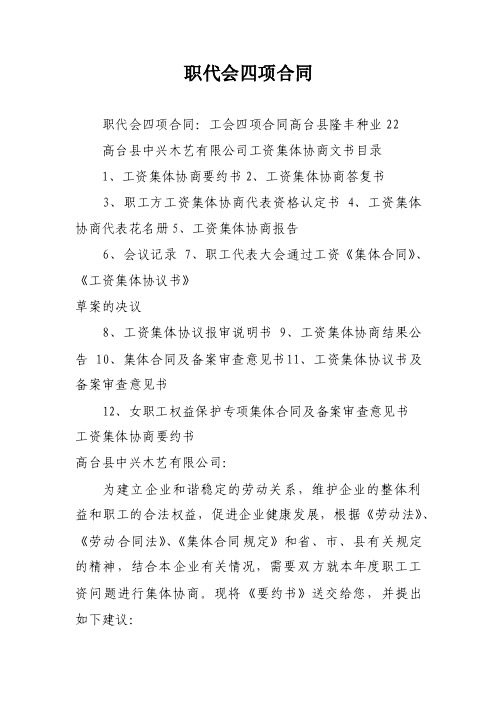 职代会四项合同

职代会四项合同：工会四项合同高台县隆丰种业 22

高台县中兴木艺有限公司工资集体协商文书目录

1、工资集体协商要约书 2、工资集体协商答复书

3、职工方工资集体协商代表资格认定书 4、工资集体协商代表花名册 5、工资集体协商报告

6、会议记录 7、职工代表大会通过工资《集体合同》、《工资集体协议书》

草案的决议

8、工资集体协议报审说明书 9、工资集体协商结果公告 10、集体合同及备案审查意见书11、工资集体协议书及备案审查意见书

12、女职工权益保护专项集体合同及备案审查意见书

工资集体协商要约书

高台县中兴木艺有限公司：

为建立企业和谐稳定的劳动关系，维护企业的整体利益和职工的合法权益，促进企业健康发展，根据《劳动法》、《劳动合同法》、《集体合同规定》和省、市、县有关规定的精神，结合本企业有关情况，需要双方就本年度职工工资问题进行集体协商。现将《要约书》送交给您，并提出如下建议：